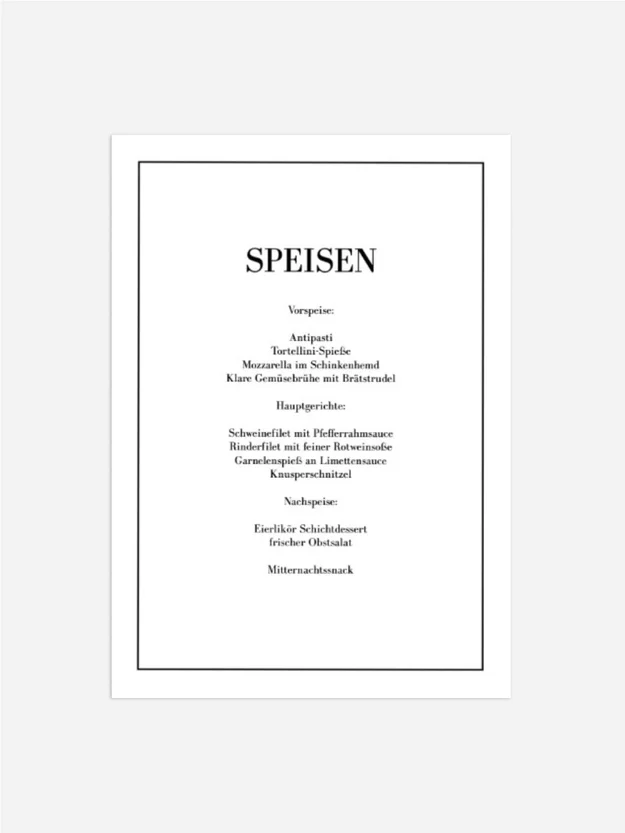 SPEISEN

Vorspeise:

Antipasti
Tortellini-Spieße
Mozzarella im Schinkenhemd
Klare Gemüsebrühe mit Brätstrudel

Hauptgerichte:

Schweinefilet mit Pfefferrahmsauce
Rinderfilet mit feiner Rotweinsoße
Garnelenspieß an Limettensauce
Knusperschnitzel

Nachspeise:

Eierlikör Schichtdessert
frischer Obstsalat

Mitternachtssnack